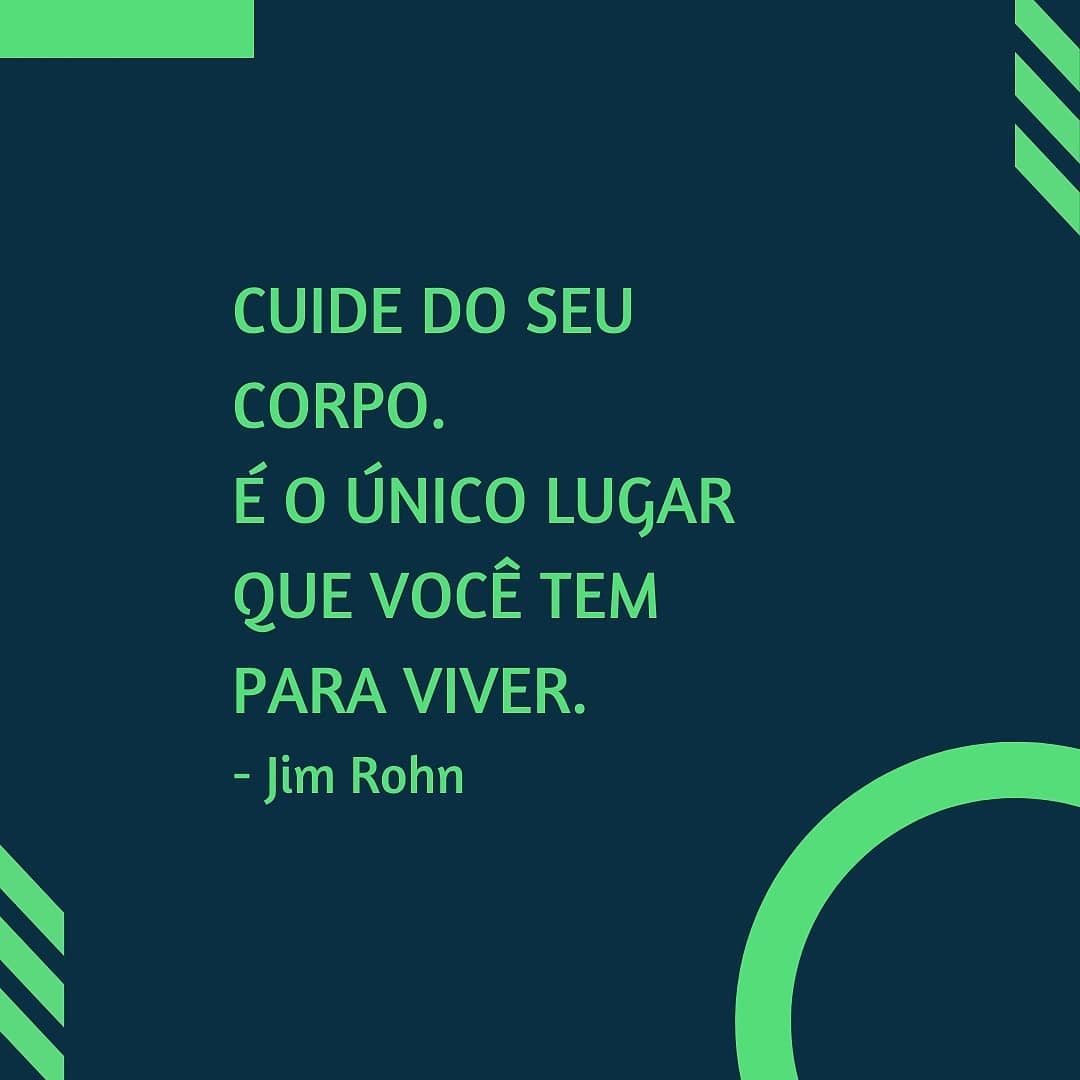 CUIDE DO SEU CORPO.
É O ÚNICO LUGAR QUE VOCÊ TEM PARA VIVER.
- Jim Rohn